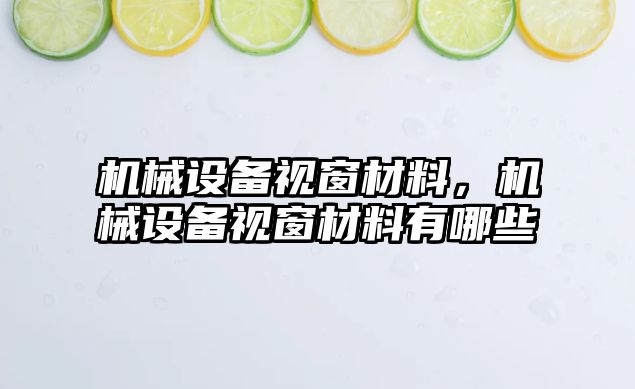 机械设备视窗材料，机械设备视窗材料有哪些